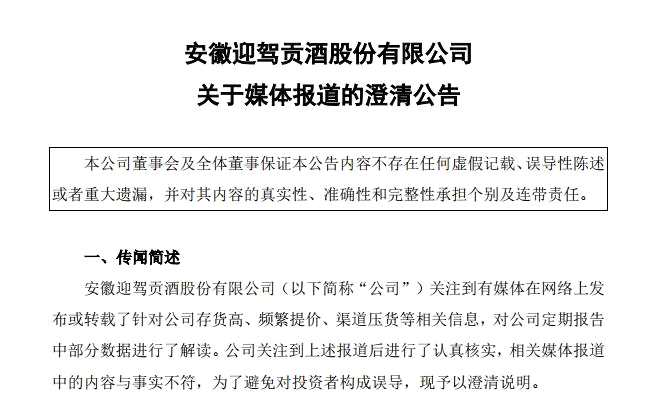 安徽迎驾贡酒股份有限公司
关于媒体报道的澄清公告

本公司董事会及全体董事保证本公告内容不存在任何虚假记载、误导性陈述或者重大遗漏，并对其内容的真实性、准确性和完整性承担个别及连带责任。

一、传闻简述

安徽迎驾贡酒股份有限公司（以下简称“公司”）关注到有媒体在网络上发布或转载了针对公司存货高、频繁提价、渠道压货等相关信息，对公司定期报告中部分数据进行了解读。公司关注到上述报道后进行了认真核实，相关媒体报道中的内容与事实不符，为了避免对投资者构成误导，现予以澄清说明。